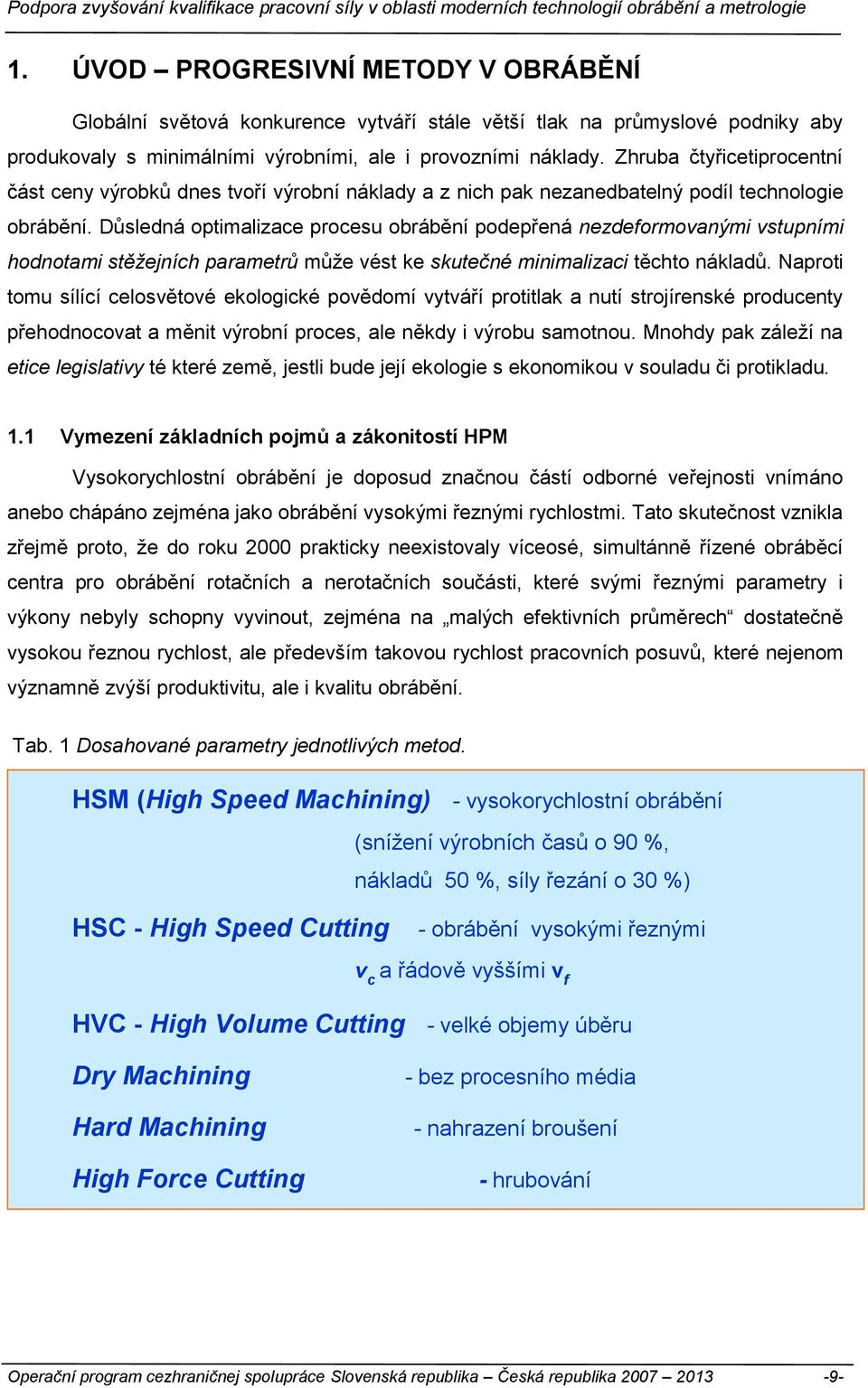 Podpora zvyšování kvalifikace pracovní síly v oblasti moderních technologií obrábění a metrologie

1. ÚVOD – PROGRESIVNÍ METODY V OBRÁBĚNÍ

Globální světová konkurence vytváří stále větší tlak na průmyslové podniky aby produkovaly s minimálními výrobními, ale i provozními náklady. Zhruba čtyřicetiprocentní část ceny výrobků dnes tvoří výrobní náklady a z nich pak nezanedbatelný podíl technologie obrábění. Důsledná optimalizace procesu obrábění podepřená nezdeformovanými vstupními hodnotami stěžejních parametrů může vést ke skutečné minimalizaci těchto nákladů. Naproti tomu sílící celosvětové ekologické povědomí vytváří protitlak a nutí strojírenské producenty přehodnocovat a měnit výrobní proces, ale někdy i výrobu samotnou. Mnohdy pak záleží na etice legislativy té které země, jestli bude její ekologie s ekonomikou v souladu či protikladu.

1.1 Vymezení základních pojmů a zákonitostí HPM

Vysokorychlostní obrábění je doposud značnou částí odborné veřejnosti vnímáno anebo chápáno zejména jako obrábění vysokými řeznými rychlostmi. Tato skutečnost vznikla zřejmě proto, že do roku 2000 prakticky neexistovaly víceosé, simultánně řízené obráběcí centra pro obrábění rotačních a nerotačních součásti, které svými řeznými parametry i výkony nebyly schopny vyvinout, zejména na „malých efektivních průměrech“ dostatečně vysokou řeznou rychlost, ale především takovou rychlost pracovních posuvů, které nejenom významně zvýší produktivitu, ale i kvalitu obrábění.

Tab. 1 Dosahované parametry jednotlivých metod.

HSM (High Speed Machining) - vysokorychlostní obrábění (snížení výrobních časů o 90 %, nákladů 50 %, síly řezání o 30 %)

HSC - High Speed Cutting - obrábění vysokými řeznými $v_c$ a řádově vyššími $v_f$

HVC - High Volume Cutting - velké objemy úběru

Dry Machining - bez procesního média

Hard Machining - nahrazení broušení

High Force Cutting - hrubování

Operační program cezhraničnej spolupráce Slovenská republika – Česká republika 2007 – 2013 -9-